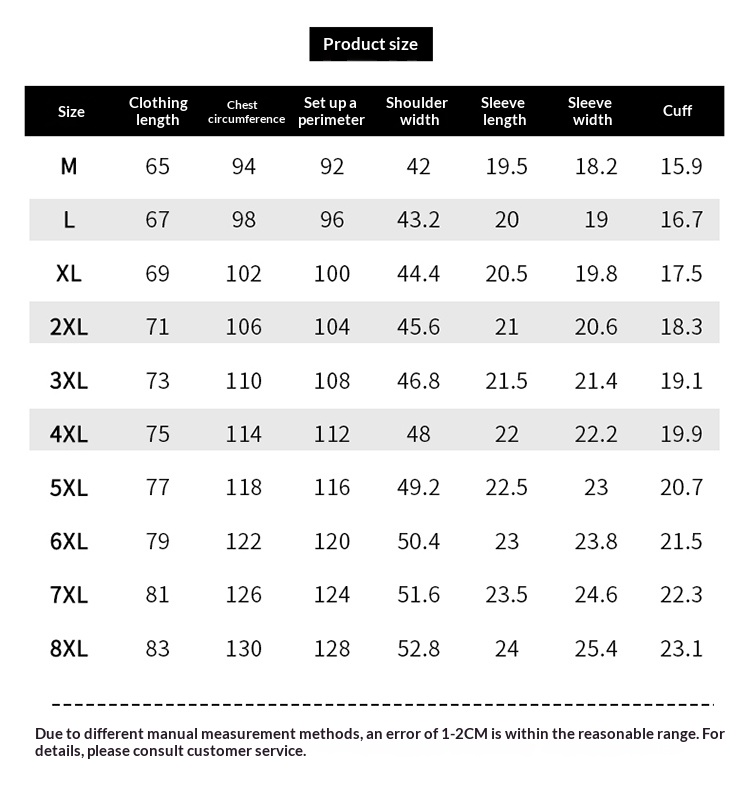 Product size

| Size | Clothing length | Chest circumference | Set up a perimeter | Shoulder width | Sleeve length | Sleeve width | Cuff |
|---|---|---|---|---|---|---|---|
| M | 65 | 94 | 92 | 42 | 19.5 | 18.2 | 15.9 |
| L | 67 | 98 | 96 | 43.2 | 20 | 19 | 16.7 |
| XL | 69 | 102 | 100 | 44.4 | 20.5 | 19.8 | 17.5 |
| 2XL | 71 | 106 | 104 | 45.6 | 21 | 20.6 | 18.3 |
| 3XL | 73 | 110 | 108 | 46.8 | 21.5 | 21.4 | 19.1 |
| 4XL | 75 | 114 | 112 | 48 | 22 | 22.2 | 19.9 |
| 5XL | 77 | 118 | 116 | 49.2 | 22.5 | 23 | 20.7 |
| 6XL | 79 | 122 | 120 | 50.4 | 23 | 23.8 | 21.5 |
| 7XL | 81 | 126 | 124 | 51.6 | 23.5 | 24.6 | 22.3 |
| 8XL | 83 | 130 | 128 | 52.8 | 24 | 25.4 | 23.1 |

Due to different manual measurement methods, an error of 1-2CM is within the reasonable range. For details, please consult customer service.